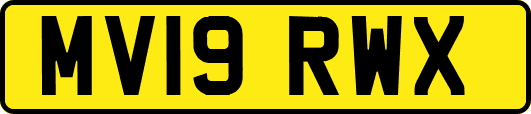 MV19 RWX